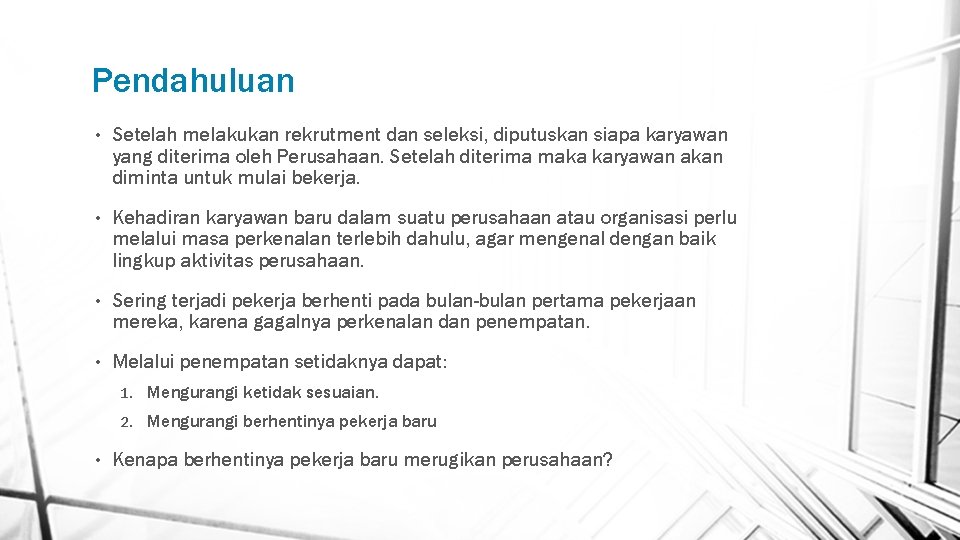 Pendahuluan

• Setelah melakukan rekrutment dan seleksi, diputuskan siapa karyawan yang diterima oleh Perusahaan. Setelah diterima maka karyawan akan diminta untuk mulai bekerja.

• Kehadiran karyawan baru dalam suatu perusahaan atau organisasi perlu melalui masa perkenalan terlebih dahulu, agar mengenal dengan baik lingkup aktivitas perusahaan.

• Sering terjadi pekerja berhenti pada bulan-bulan pertama pekerjaan mereka, karena gagalnya perkenalan dan penempatan.

• Melalui penempatan setidaknya dapat:

1. Mengurangi ketidak sesuaian.
2. Mengurangi berhentinya pekerja baru

• Kenapa berhentinya pekerja baru merugikan perusahaan?